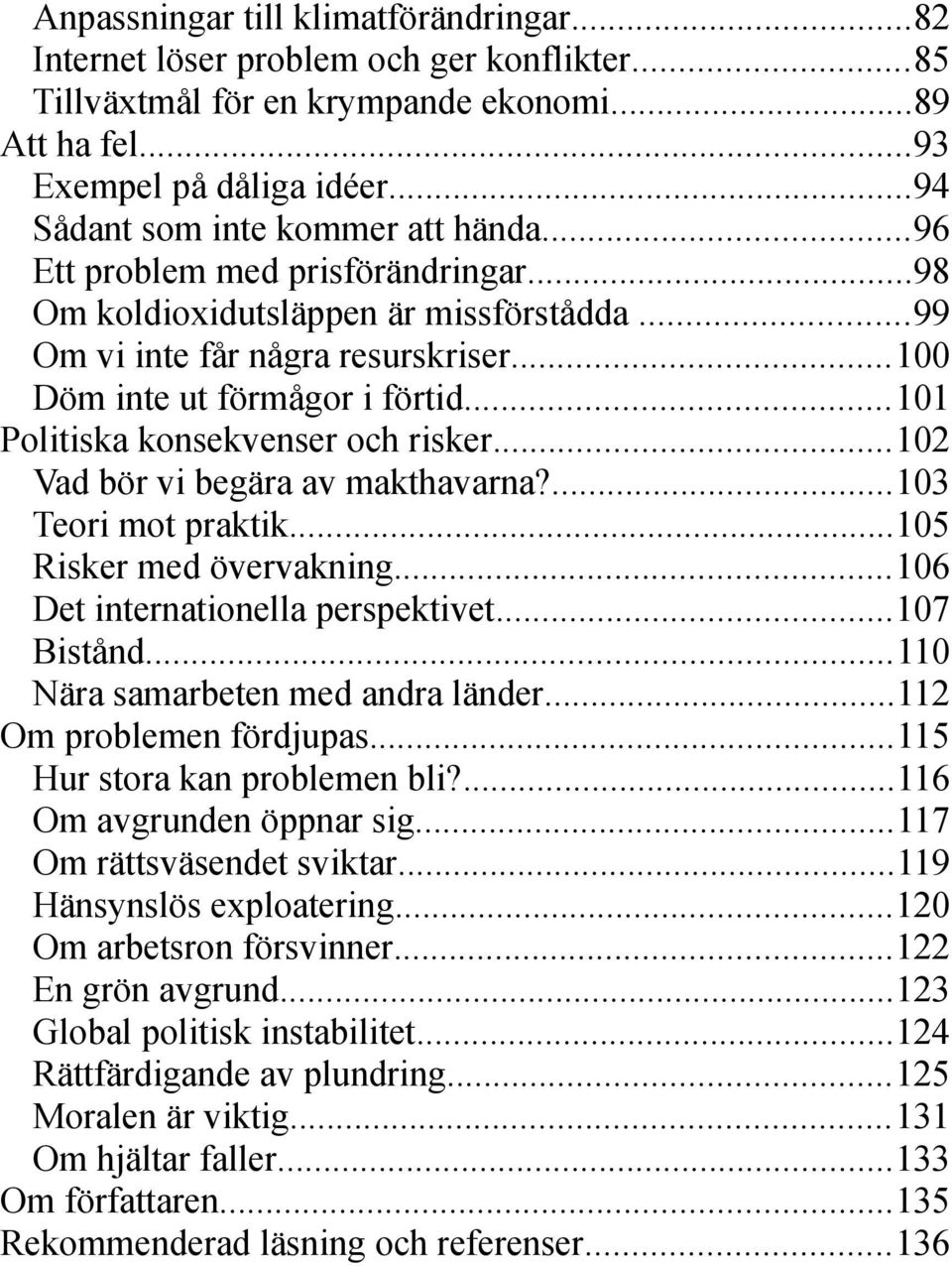 Anpassningar till klimatförändringar...82
Internet löser problem och ger konflikter...85
Tillväxtmål för en krympande ekonomi...89
Att ha fel...93
Exempel på dåliga idéer...94
Sådant som inte kommer att hända...96
Ett problem med prisförändringar...98
Om koldioxidutsläppen är missförstådda...99
Om vi inte får några resurskriser...100
Döm inte ut förmågor i förtid...101
Politiska konsekvenser och risker...102
Vad bör vi begära av makthavarna?...103
Teori mot praktik...105
Risker med övervakning...106
Det internationella perspektivet...107
Bistånd...110
Nära samarbeten med andra länder...112
Om problemen fördjupas...115
Hur stora kan problemen bli?...116
Om avgrunden öppnar sig...117
Om rättsväsendet sviktar...119
Hänsynslös exploatering...120
Om arbetsron försvinner...122
En grön avgrund...123
Global politisk instabilitet...124
Rättfärdigande av plundring...125
Moralen är viktig...131
Om hjältar faller...133
Om författaren...135
Rekommenderad läsning och referenser...136